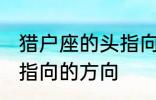 猎户座的头指向
指向的方向